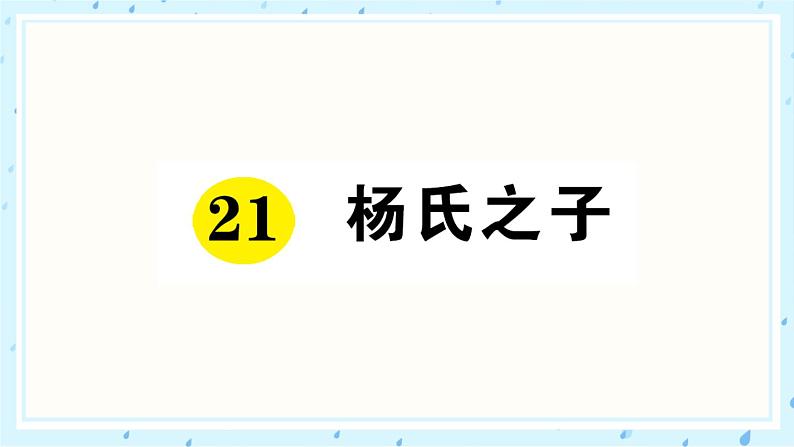 21 杨氏之子